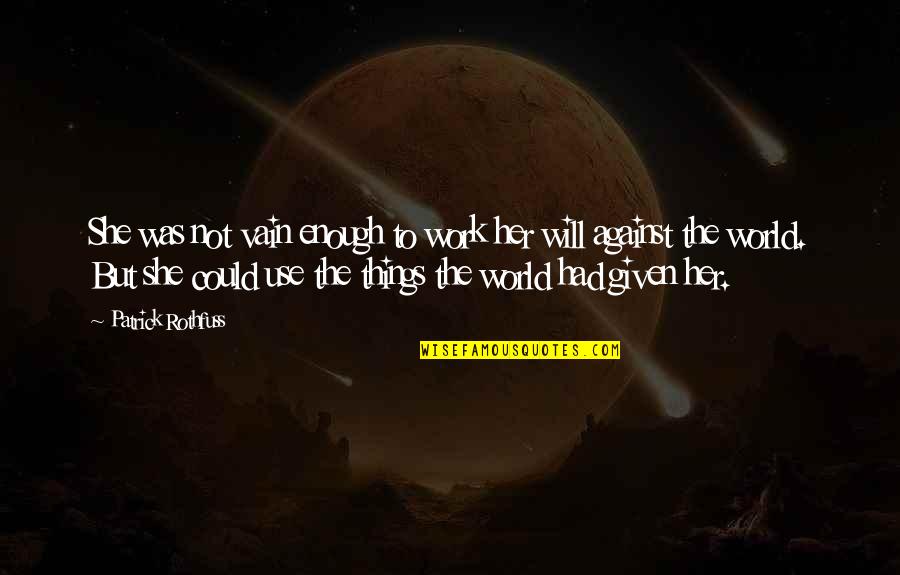 She was not vain enough to work her will against the world. But she could use the things the world had given her.

Patrick Rothfuss

WISEFAMOUSQUOTES.COM